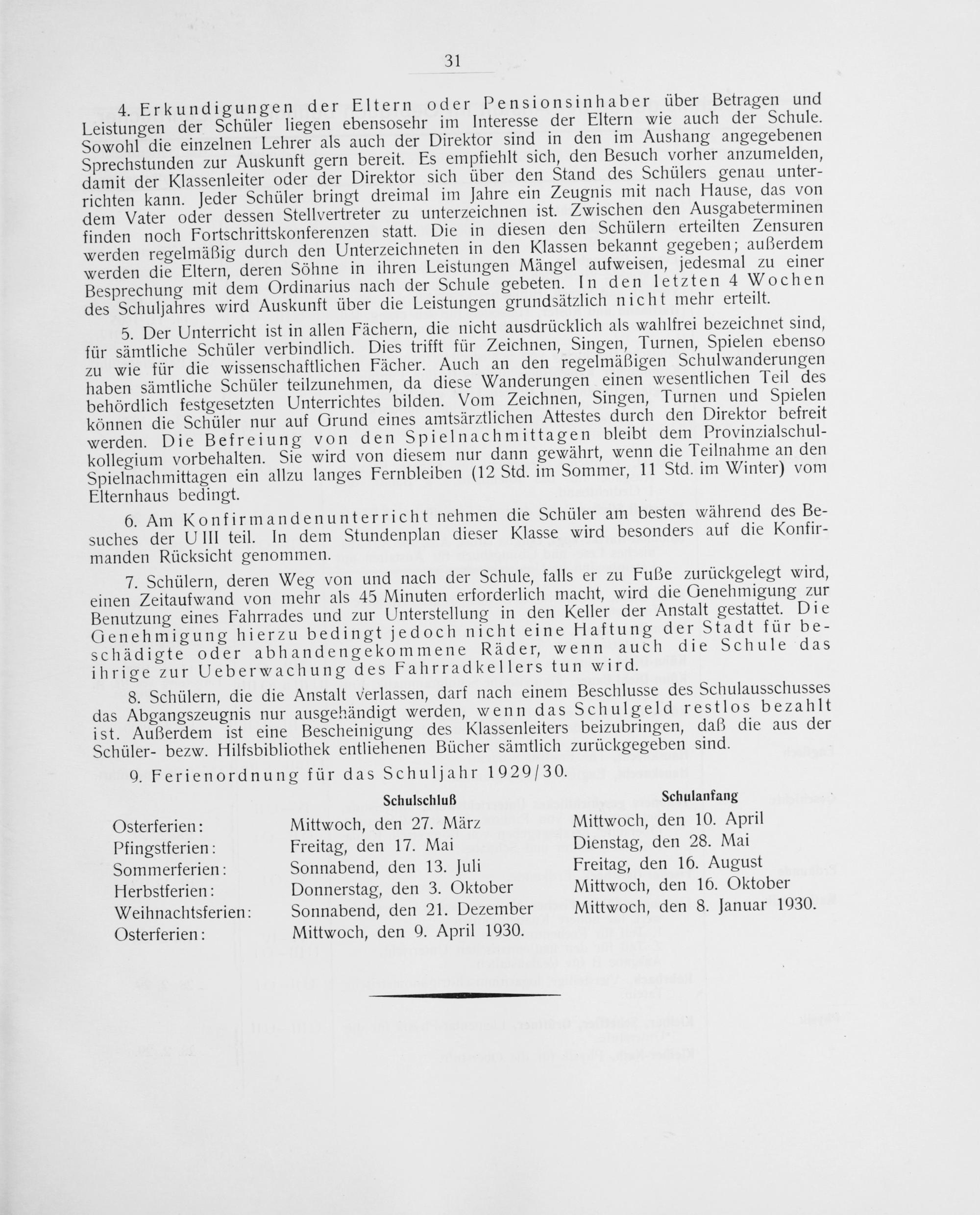 31

4. Erkundigungen der Eltern oder Pensionsinhaber über Betragen und Leistungen der Schüler liegen ebensosehr im Interesse der Eltern wie auch der Schule. Sowohl die einzelnen Lehrer als auch der Direktor sind in den im Aushang angegebenen Sprechstunden zur Auskunft gern bereit. Es empfiehlt sich, den Besuch vorher anzumelden, damit der Klassenleiter oder der Direktor sich über den Stand des Schülers genau unterrichten kann. Jeder Schüler bringt dreimal im Jahre ein Zeugnis mit nach Hause, das von dem Vater oder dessen Stellvertreter zu unterzeichnen ist. Zwischen den Ausgabeterminen finden noch Fortschrittskonferenzen statt. Die in diesen den Schülern erteilten Zensuren werden regelmäßig durch den Unterzeichneten in den Klassen bekannt gegeben; außerdem werden die Eltern, deren Söhne in ihren Leistungen Mängel aufweisen, jedesmal zu einer Besprechung mit dem Ordinarius nach der Schule gebeten. In den letzten 4 Wochen des Schuljahres wird Auskunft über die Leistungen grundsätzlich nicht mehr erteilt.

5. Der Unterricht ist in allen Fächern, die nicht ausdrücklich als wahlfrei bezeichnet sind, für sämtliche Schüler verbindlich. Dies trifft für Zeichnen, Singen, Turnen, Spielen ebenso zu wie für die wissenschaftlichen Fächer. Auch an den regelmäßigen Schulwanderungen haben sämtliche Schüler teilzunehmen, da diese Wanderungen einen wesentlichen Teil des behördlich festgesetzten Unterrichtes bilden. Vom Zeichnen, Singen, Turnen und Spielen können die Schüler nur auf Grund eines amtsärztlichen Attestes durch den Direktor befreit werden. Die Befreiung von den Spielnachmittagen bleibt dem Provinzialschulkollegium vorbehalten. Sie wird von diesem nur dann gewährt, wenn die Teilnahme an den Spielnachmittagen ein allzu langes Fernbleiben (12 Std. im Sommer, 11 Std. im Winter) vom Elternhaus bedingt.

6. Am Konfirmandenunterricht nehmen die Schüler am besten während des Besuches der U III teil. In dem Stundenplan dieser Klasse wird besonders auf die Konfirmanden Rücksicht genommen.

7. Schülern, deren Weg von und nach der Schule, falls er zu Fuße zurückgelegt wird, einen Zeitaufwand von mehr als 45 Minuten erforderlich macht, wird die Genehmigung zur Benutzung eines Fahrrades und zur Unterstellung in den Keller der Anstalt gestattet. Die Genehmigung hierzu bedingt jedoch nicht eine Haftung der Stadt für beschädigte oder abhandengekommene Räder, wenn auch die Schule das ihrige zur Ueberwachung des Fahrradkellers tun wird.

8. Schülern, die die Anstalt verlassen, darf nach einem Beschlusse des Schulausschusses das Abgangszeugnis nur ausgehändigt werden, wenn das Schulgeld restlos bezahlt ist. Außerdem ist eine Bescheinigung des Klassenleiters beizubringen, daß die aus der Schüler- bezw. Hilfsbibliothek entliehenen Bücher sämtlich zurückgegeben sind.

9. Ferienordnung für das Schuljahr 1929/30.

| | Schulschluß | Schulanfang |
|---|---|---|
| Osterferien: | Mittwoch, den 27. März | Mittwoch, den 10. April |
| Pfingstferien: | Freitag, den 17. Mai | Dienstag, den 28. Mai |
| Sommerferien: | Sonnabend, den 13. Juli | Freitag, den 16. August |
| Herbstferien: | Donnerstag, den 3. Oktober | Mittwoch, den 16. Oktober |
| Weihnachtsferien: | Sonnabend, den 21. Dezember | Mittwoch, den 8. Januar 1930. |
| Osterferien: | Mittwoch, den 9. April 1930. | |